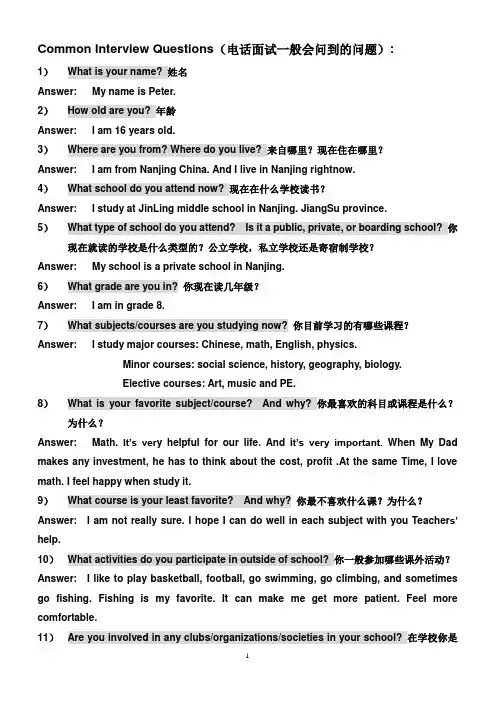 Common Interview Questions（电话面试一般会问到的问题）：

1） What is your name? 姓名

Answer: My name is Peter.

2） How old are you? 年龄

Answer: I am 16 years old.

3） Where are you from? Where do you live? 来自哪里？现在住在哪里？

Answer: I am from Nanjing China. And I live in Nanjing rightnow.

4） What school do you attend now? 现在在什么学校读书？

Answer: I study at JinLing middle school in Nanjing. JiangSu province.

5） What type of school do you attend? Is it a public, private, or boarding school? 你现在就读的学校是什么类型的？公立学校，私立学校还是寄宿制学校？

Answer: My school is a private school in Nanjing.

6） What grade are you in? 你现在读几年级？

Answer: I am in grade 8.

7） What subjects/courses are you studying now? 你目前学习的有哪些课程？

Answer: I study major courses: Chinese, math, English, physics.

Minor courses: social science, history, geography, biology.

Elective courses: Art, music and PE.

8） What is your favorite subject/course? And why? 你最喜欢的科目或课程是什么？为什么？

Answer: Math. It's very helpful for our life. And it's very important. When My Dad makes any investment, he has to think about the cost, profit .At the same Time, I love math. I feel happy when study it.

9） What course is your least favorite? And why? 你最不喜欢什么课？为什么？

Answer: I am not really sure. I hope I can do well in each subject with you Teachers' help.

10） What activities do you participate in outside of school? 你一般参加哪些课外活动？

Answer: I like to play basketball, football, go swimming, go climbing, and sometimes go fishing. Fishing is my favorite. It can make me get more patient. Feel more comfortable.

11） Are you involved in any clubs/organizations/societies in your school? 在学校你是

1